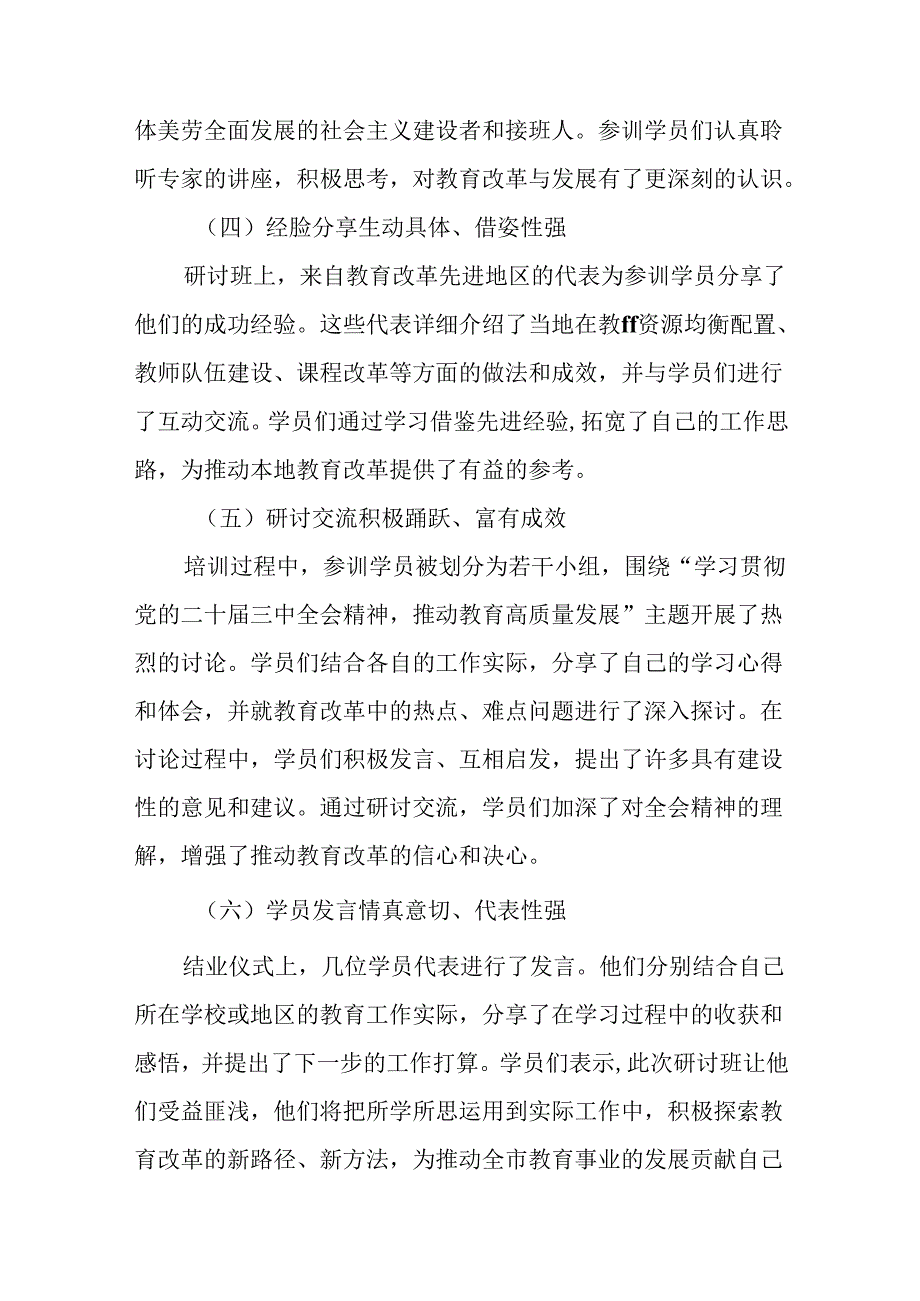 体美劳全面发展的社会主义建设者和接班人。参训学员们认真聆听专家的讲座，积极思考，对教育改革与发展有了更深刻的认识。

（四）经脸分享生动具体、借姿性强

研讨班上，来自教育改革先进地区的代表为参训学员分享了他们的成功经验。这些代表详细介绍了当地在教ff资源均衡配置、教师队伍建设、课程改革等方面的做法和成效，并与学员们进行了互动交流。学员们通过学习借鉴先进经验，拓宽了自己的工作思路，为推动本地教育改革提供了有益的参考。

（五）研讨交流积极踊跃、富有成效

培训过程中，参训学员被划分为若干小组，围绕“学习贯彻党的二十届三中全会精神，推动教育高质量发展”主题开展了热烈的讨论。学员们结合各自的工作实际，分享了自己的学习心得和体会，并就教育改革中的热点、难点问题进行了深入探讨。在讨论过程中，学员们积极发言、互相启发，提出了许多具有建设性的意见和建议。通过研讨交流，学员们加深了对全会精神的理解，增强了推动教育改革的信心和决心。

（六）学员发言情真意切、代表性强

结业仪式上，几位学员代表进行了发言。他们分别结合自己所在学校或地区的教育工作实际，分享了在学习过程中的收获和感悟，并提出了下一步的工作打算。学员们表示，此次研讨班让他们受益匪浅，他们将把所学所思运用到实际工作中，积极探索教育改革的新路径、新方法，为推动全市教育事业的发展贡献自己